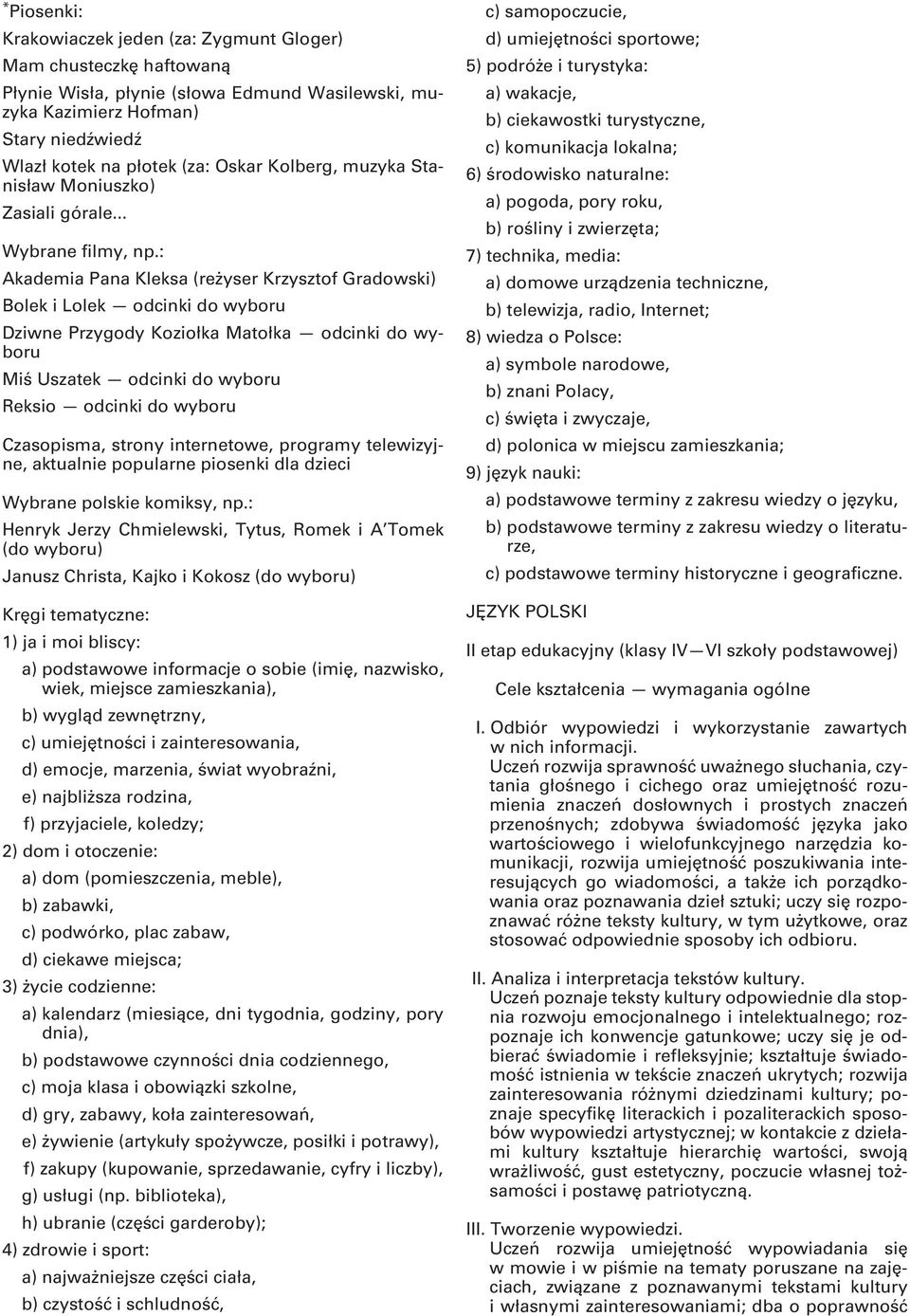 *Piosenki:

Krakowiaczek jeden (za: Zygmunt Gloger)

Mam chusteczkę haftowaną

Płynie Wisła, płynie (słowa Edmund Wasilewski, muzyka Kazimierz Hofman)

Stary niedźwiedź

Wlazł kotek na płotek (za: Oskar Kolberg, muzyka Stanisław Moniuszko)

Zasiali górale...

Wybrane filmy, np.:

Akademia Pana Kleksa (reżyser Krzysztof Gradowski)

Bolek i Lolek — odcinki do wyboru

Dziwne Przygody Koziołka Matołka — odcinki do wyboru

Miś Uszatek — odcinki do wyboru

Reksio — odcinki do wyboru

Czasopisma, strony internetowe, programy telewizyjne, aktualnie popularne piosenki dla dzieci

Wybrane polskie komiksy, np.:

Henryk Jerzy Chmielewski, Tytus, Romek i A'Tomek (do wyboru)

Janusz Christa, Kajko i Kokosz (do wyboru)

Kręgi tematyczne:

1) ja i moi bliscy:

a) podstawowe informacje o sobie (imię, nazwisko, wiek, miejsce zamieszkania),

b) wygląd zewnętrzny,

c) umiejętności i zainteresowania,

d) emocje, marzenia, świat wyobraźni,

e) najbliższa rodzina,

f) przyjaciele, koledzy;

2) dom i otoczenie:

a) dom (pomieszczenia, meble),

b) zabawki,

c) podwórko, plac zabaw,

d) ciekawe miejsca;

3) życie codzienne:

a) kalendarz (miesiące, dni tygodnia, godziny, pory dnia),

b) podstawowe czynności dnia codziennego,

c) moja klasa i obowiązki szkolne,

d) gry, zabawy, koła zainteresowań,

e) żywienie (artykuły spożywcze, posiłki i potrawy),

f) zakupy (kupowanie, sprzedawanie, cyfry i liczby),

g) usługi (np. biblioteka),

h) ubranie (części garderoby);

4) zdrowie i sport:

a) najważniejsze części ciała,

b) czystość i schludność,

c) samopoczucie,

d) umiejętności sportowe;

5) podróże i turystyka:

a) wakacje,

b) ciekawostki turystyczne,

c) komunikacja lokalna;

6) środowisko naturalne:

a) pogoda, pory roku,

b) rośliny i zwierzęta;

7) technika, media:

a) domowe urządzenia techniczne,

b) telewizja, radio, Internet;

8) wiedza o Polsce:

a) symbole narodowe,

b) znani Polacy,

c) święta i zwyczaje,

d) polonica w miejscu zamieszkania;

9) język nauki:

a) podstawowe terminy z zakresu wiedzy o języku,

b) podstawowe terminy z zakresu wiedzy o literaturze,

c) podstawowe terminy historyczne i geograficzne.

JĘZYK POLSKI

II etap edukacyjny (klasy IV—VI szkoły podstawowej)

Cele kształcenia — wymagania ogólne

I. Odbiór wypowiedzi i wykorzystanie zawartych w nich informacji.
Uczeń rozwija sprawność uważnego słuchania, czytania głośnego i cichego oraz umiejętność rozumienia znaczeń dosłownych i prostych znaczeń przenośnych; zdobywa świadomość języka jako wartościowego i wielofunkcyjnego narzędzia komunikacji, rozwija umiejętność poszukiwania interesujących go wiadomości, a także ich porządkowania oraz poznawania dzieł sztuki; uczy się rozpoznawać różne teksty kultury, w tym użytkowe, oraz stosować odpowiednie sposoby ich odbioru.

II. Analiza i interpretacja tekstów kultury.
Uczeń poznaje teksty kultury odpowiednie dla stopnia rozwoju emocjonalnego i intelektualnego; rozpoznaje ich konwencje gatunkowe; uczy się je odbierać świadomie i refleksyjnie; kształtuje świadomość istnienia w tekście znaczeń ukrytych; rozwija zainteresowania różnymi dziedzinami kultury; poznaje specyfikę literackich i pozaliterackich sposobów wypowiedzi artystycznej; w kontakcie z dziełami kultury kształtuje hierarchię wartości, swoją wrażliwość, gust estetyczny, poczucie własnej tożsamości i postawę patriotyczną.

III. Tworzenie wypowiedzi.
Uczeń rozwija umiejętność wypowiadania się w mowie i w piśmie na tematy poruszane na zajęciach, związane z poznawanymi tekstami kultury i własnymi zainteresowaniami; dba o poprawność